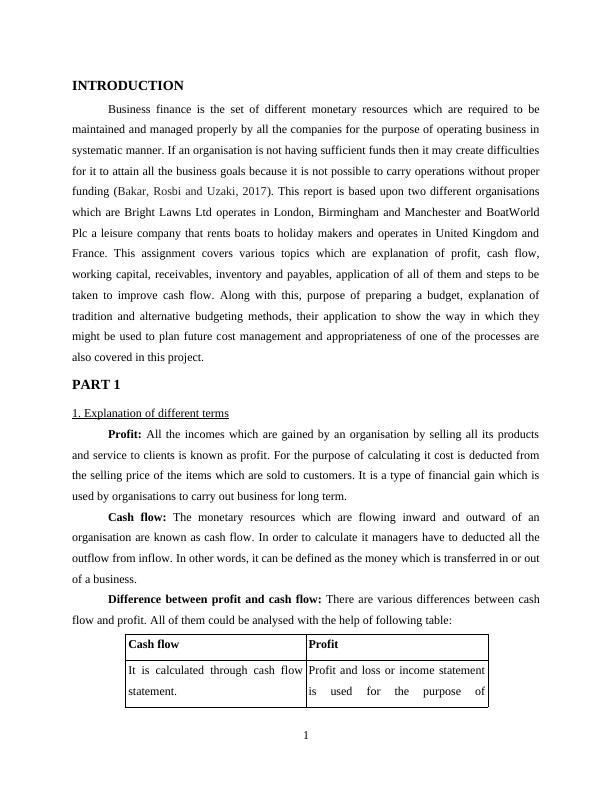 INTRODUCTION

Business finance is the set of different monetary resources which are required to be maintained and managed properly by all the companies for the purpose of operating business in systematic manner. If an organisation is not having sufficient funds then it may create difficulties for it to attain all the business goals because it is not possible to carry operations without proper funding (Bakar, Rosbi and Uzaki, 2017). This report is based upon two different organisations which are Bright Lawns Ltd operates in London, Birmingham and Manchester and BoatWorld Plc a leisure company that rents boats to holiday makers and operates in United Kingdom and France. This assignment covers various topics which are explanation of profit, cash flow, working capital, receivables, inventory and payables, application of all of them and steps to be taken to improve cash flow. Along with this, purpose of preparing a budget, explanation of tradition and alternative budgeting methods, their application to show the way in which they might be used to plan future cost management and appropriateness of one of the processes are also covered in this project.

PART 1

1. Explanation of different terms

Profit: All the incomes which are gained by an organisation by selling all its products and service to clients is known as profit. For the purpose of calculating it cost is deducted from the selling price of the items which are sold to customers. It is a type of financial gain which is used by organisations to carry out business for long term.

Cash flow: The monetary resources which are flowing inward and outward of an organisation are known as cash flow. In order to calculate it managers have to deducted all the outflow from inflow. In other words, it can be defined as the money which is transferred in or out of a business.

Difference between profit and cash flow: There are various differences between cash flow and profit. All of them could be analysed with the help of following table:

| Cash flow | Profit |
|---|---|
| It is calculated through cash flow statement. | Profit and loss or income statement is used for the purpose of |

1